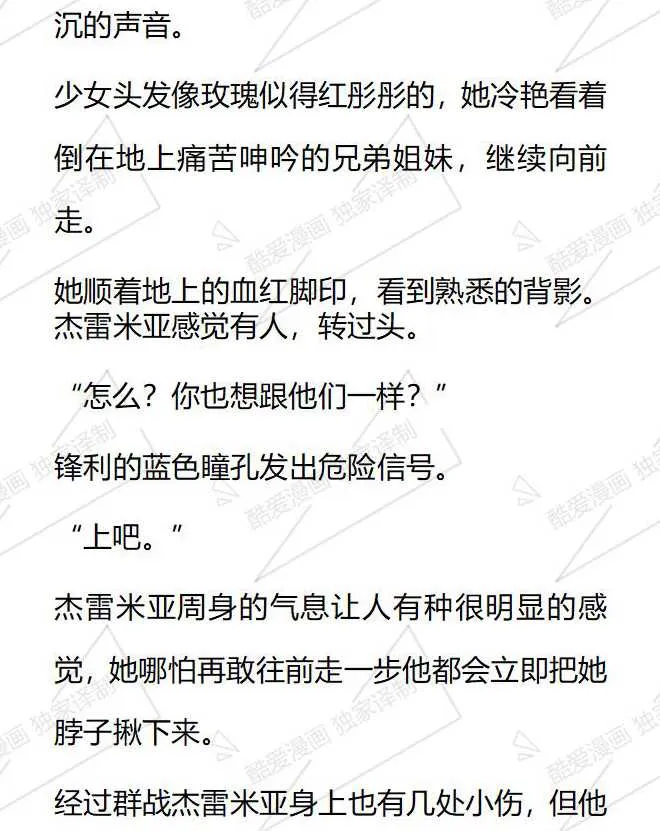 沉的声音。

少女头发像玫瑰似得红彤彤的，她冷艳看着倒在地上痛苦呻吟的兄弟姐妹，继续向前走。

她顺着地上的血红脚印，看到熟悉的背影。杰雷米亚感觉有人，转过头。

“怎么？你也想跟他们一样？”

锋利的蓝色瞳孔发出危险信号。

“上吧。”

杰雷米亚周身的气息让人有种很明显的感觉，她哪怕再敢往前走一步他都会立即把她脖子揪下来。

经过群战杰雷米亚身上也有几处小伤，但他

酷爱漫画 独家译制